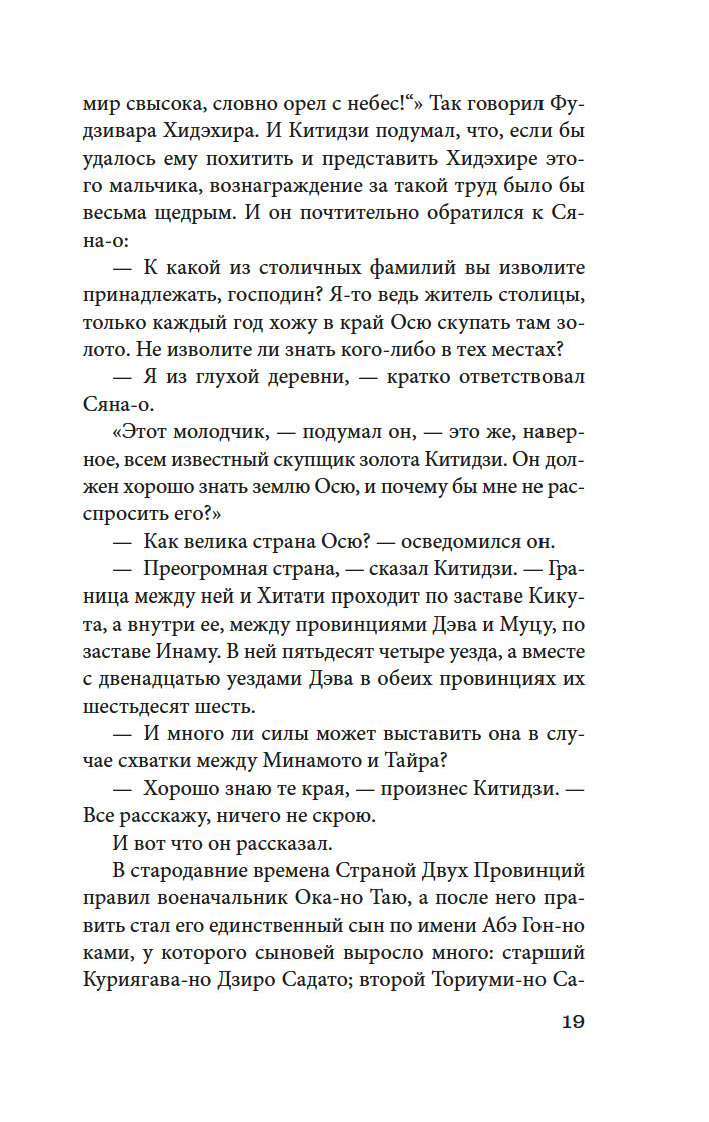 мир свысока, словно орел с небес!“» Так говорил Фудзивара Хидэхира. И Китидзи подумал, что, если бы удалось ему похитить и представить Хидэхире этого мальчика, вознаграждение за такой труд было бы весьма щедрым. И он почтительно обратился к Сяна-о:

— К какой из столичных фамилий вы изволите принадлежать, господин? Я-то ведь житель столицы, только каждый год хожу в край Осю скупать там золото. Не изволите ли знать кого-либо в тех местах?

— Я из глухой деревни, — кратко ответствовал Сяна-о.

«Этот молодчик, — подумал он, — это же, наверное, всем известный скупщик золота Китидзи. Он должен хорошо знать землю Осю, и почему бы мне не расспросить его?»

— Как велика страна Осю? — осведомился он.

— Преогромная страна, — сказал Китидзи. — Граница между ней и Хитати проходит по заставе Кикута, а внутри ее, между провинциями Дэва и Муцу, по заставе Инаму. В ней пятьдесят четыре уезда, а вместе с двенадцатью уездами Дэва в обеих провинциях их шестьдесят шесть.

— И много ли силы может выставить она в случае схватки между Минамото и Тайра?

— Хорошо знаю те края, — произнес Китидзи. — Все расскажу, ничего не скрою.

И вот что он рассказал.

В стародавние времена Страной Двух Провинций правил военачальник Ока-но Таю, а после него править стал его единственный сын по имени Абэ Гон-но ками, у которого сыновей выросло много: старший Куриягава-но Дзиро Садато; второй Ториуми-но Са-

19